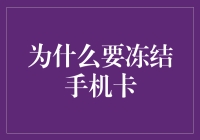 为什么要冻结手机卡